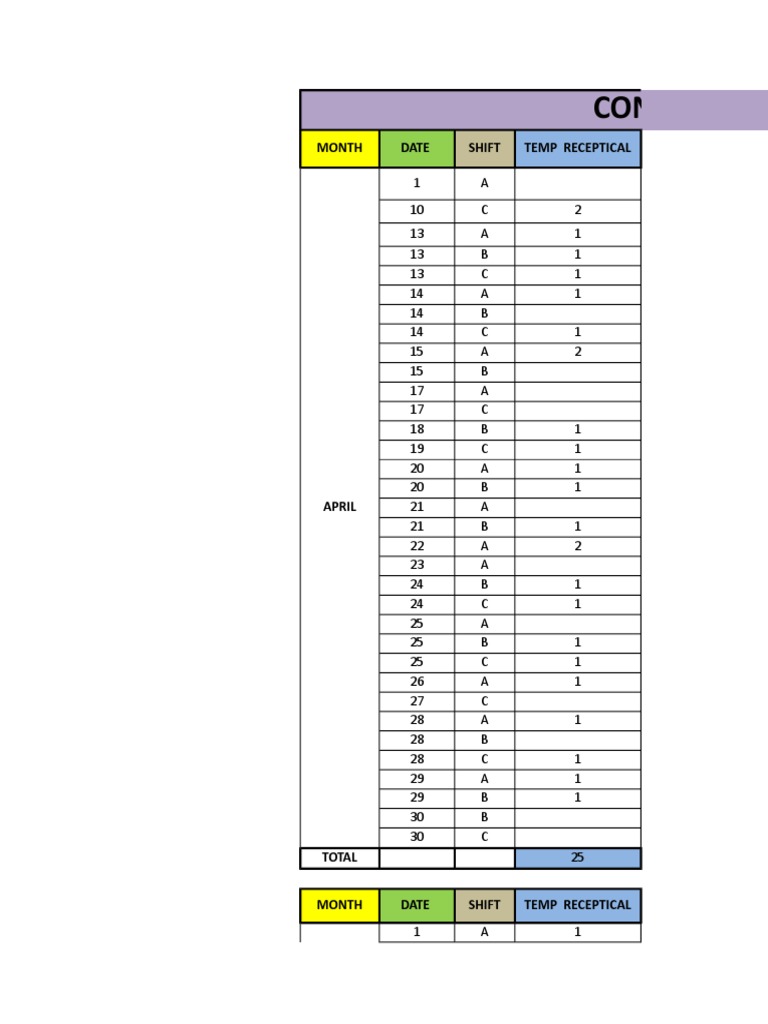 CON

| MONTH | DATE | SHIFT | TEMP RECEPTICAL |
|---|---|---|---|
| APRIL | 1 | A | |
| | 10 | C | 2 |
| | 13 | A | 1 |
| | 13 | B | 1 |
| | 13 | C | 1 |
| | 14 | A | 1 |
| | 14 | B | |
| | 14 | C | 1 |
| | 15 | A | 2 |
| | 15 | B | |
| | 17 | A | |
| | 17 | C | |
| | 18 | B | 1 |
| | 19 | C | 1 |
| | 20 | A | 1 |
| | 20 | B | 1 |
| | 21 | A | |
| | 21 | B | 1 |
| | 22 | A | 2 |
| | 23 | A | |
| | 24 | B | 1 |
| | 24 | C | 1 |
| | 25 | A | |
| | 25 | B | 1 |
| | 25 | C | 1 |
| | 26 | A | 1 |
| | 27 | C | |
| | 28 | A | 1 |
| | 28 | B | |
| | 28 | C | 1 |
| | 29 | A | 1 |
| | 29 | B | 1 |
| | 30 | B | |
| | 30 | C | |
| TOTAL | | | 25 |

| MONTH | DATE | SHIFT | TEMP RECEPTICAL |
|---|---|---|---|
| | 1 | A | 1 |